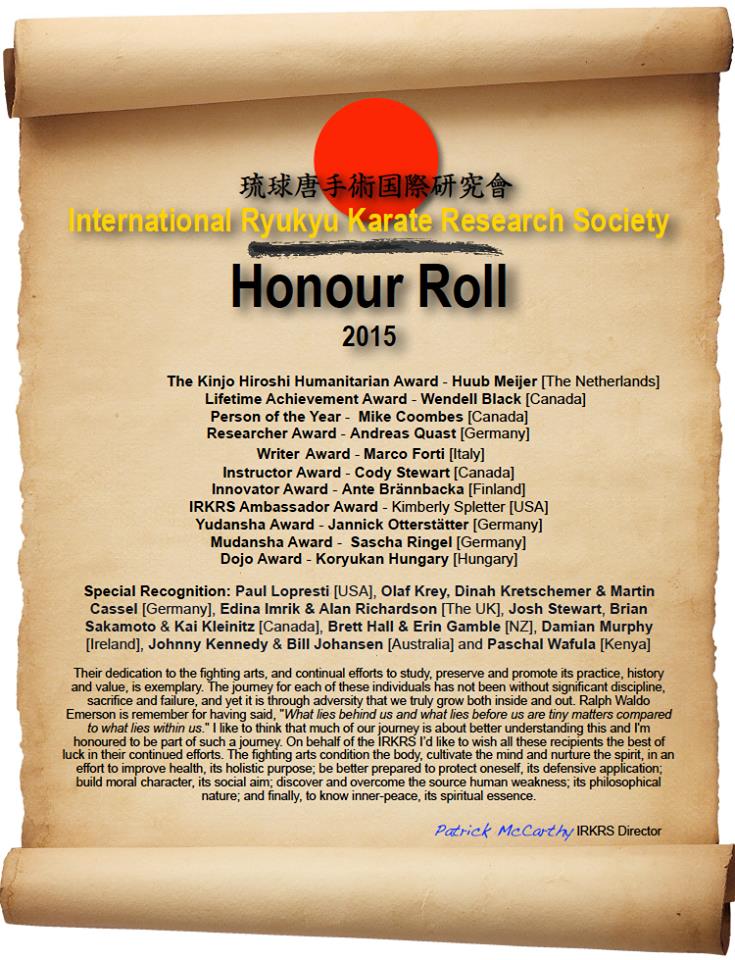 琉球唐手術国際研究會
International Ryukyu Karate Research Society

Honour Roll
2015

The Kinjo Hiroshi Humanitarian Award - Huub Meijer [The Netherlands]
Lifetime Achievement Award - Wendell Black [Canada]
Person of the Year - Mike Coombes [Canada]
Researcher Award - Andreas Quast [Germany]
Writer Award - Marco Forti [Italy]
Instructor Award - Cody Stewart [Canada]
Innovator Award - Ante Brännbacka [Finland]
IRKRS Ambassador Award - Kimberly Spletter [USA]
Yudansha Award - Jannick Otterstätter [Germany]
Mudansha Award - Sascha Ringel [Germany]
Dojo Award - Koryukan Hungary [Hungary]

Special Recognition: Paul Lopresti [USA], Olaf Krey, Dinah Kretschemer & Martin Cassel [Germany], Edina Imrik & Alan Richardson [The UK], Josh Stewart, Brian Sakamoto & Kai Kleinitz [Canada], Brett Hall & Erin Gamble [NZ], Damian Murphy [Ireland], Johnny Kennedy & Bill Johansen [Australia] and Paschal Wafula [Kenya]

Their dedication to the fighting arts, and continual efforts to study, preserve and promote its practice, history and value, is exemplary. The journey for each of these individuals has not been without significant discipline, sacrifice and failure, and yet it is through adversity that we truly grow both inside and out. Ralph Waldo Emerson is remember for having said, "What lies behind us and what lies before us are tiny matters compared to what lies within us." I like to think that much of our journey is about better understanding this and I'm honoured to be part of such a journey. On behalf of the IRKRS I'd like to wish all these recipients the best of luck in their continued efforts. The fighting arts condition the body, cultivate the mind and nurture the spirit, in an effort to improve health, its holistic purpose; be better prepared to protect oneself, its defensive application; build moral character, its social aim; discover and overcome the source human weakness; its philosophical nature; and finally, to know inner-peace, its spiritual essence.

Patrick McCarthy IRKRS Director